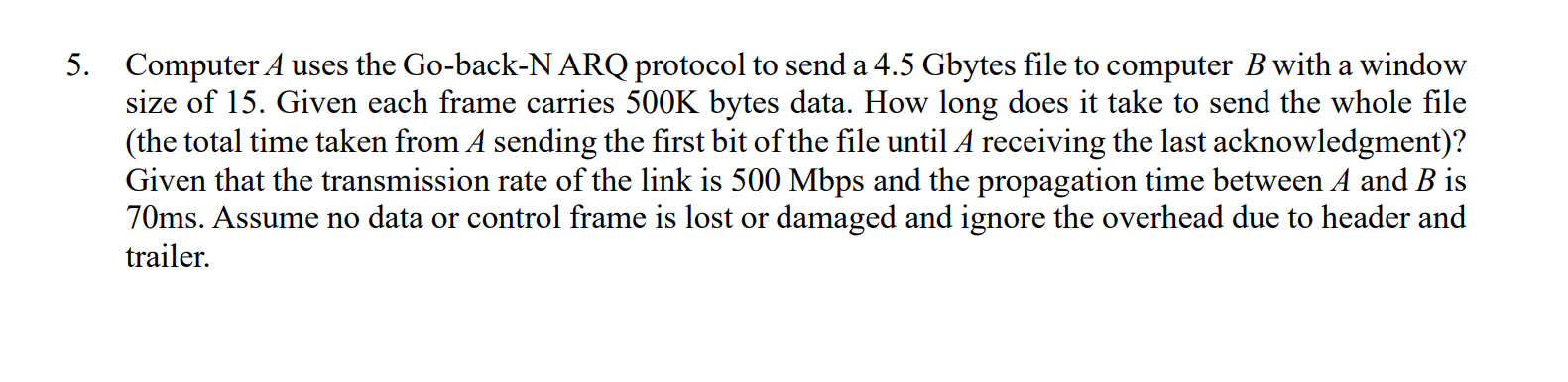 5. Computer $A$ uses the Go-back-N ARQ protocol to send a 4.5 Gbytes file to computer $B$ with a window size of 15. Given each frame carries 500K bytes data. How long does it take to send the whole file (the total time taken from $A$ sending the first bit of the file until $A$ receiving the last acknowledgment)? Given that the transmission rate of the link is 500 Mbps and the propagation time between $A$ and $B$ is 70ms. Assume no data or control frame is lost or damaged and ignore the overhead due to header and trailer.